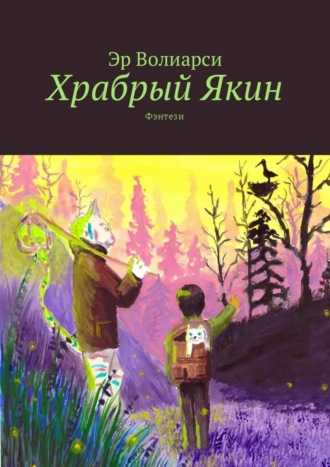 Эр Волиарси
Храбрый Якин
Фэнтези